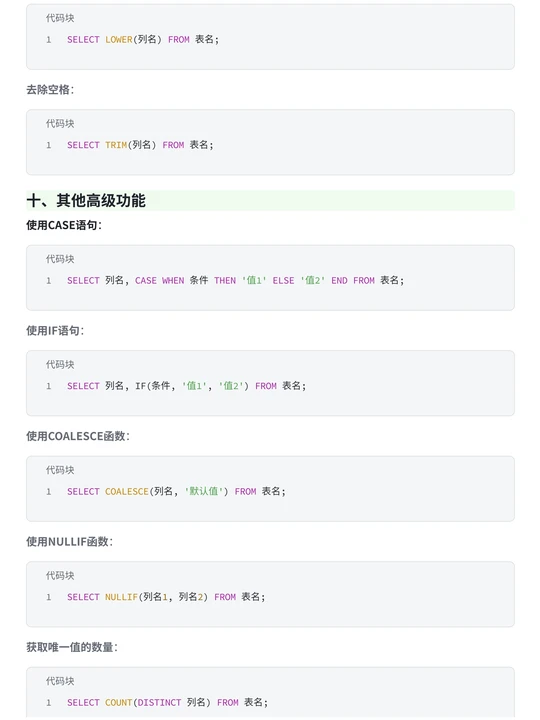 代码块

1 SELECT LOWER(列名) FROM 表名;

去除空格:

代码块

1 SELECT TRIM(列名) FROM 表名;

十、其他高级功能

使用CASE语句:

代码块

1 SELECT 列名, CASE WHEN 条件 THEN '值1' ELSE '值2' END FROM 表名;

使用IF语句:

代码块

1 SELECT 列名, IF(条件, '值1', '值2') FROM 表名;

使用COALESCE函数:

代码块

1 SELECT COALESCE(列名, '默认值') FROM 表名;

使用NULLIF函数:

代码块

1 SELECT NULLIF(列名1, 列名2) FROM 表名;

获取唯一值的数量:

代码块

1 SELECT COUNT(DISTINCT 列名) FROM 表名;